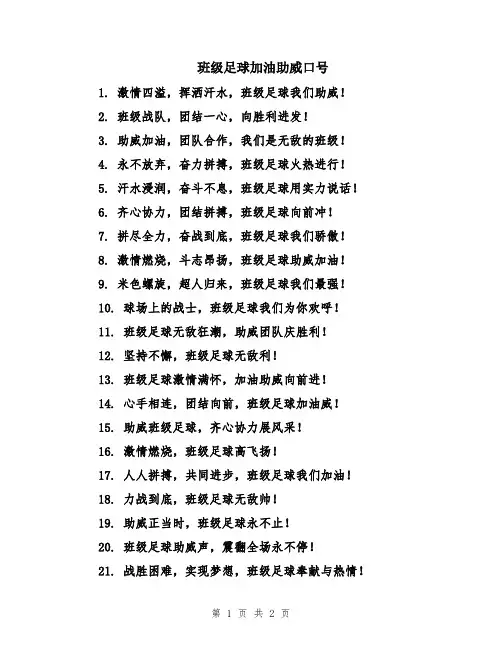 班级足球加油助威口号

1. 激情四溢，挥洒汗水，班级足球我们助威！

2. 班级战队，团结一心，向胜利进发！

3. 助威加油，团队合作，我们是无敌的班级！

4. 永不放弃，奋力拼搏，班级足球火热进行！

5. 汗水浸润，奋斗不息，班级足球用实力说话！

6. 齐心协力，团结拼搏，班级足球向前冲！

7. 拼尽全力，奋战到底，班级足球我们骄傲！

8. 激情燃烧，斗志昂扬，班级足球助威加油！

9. 米色螺旋，超人归来，班级足球我们最强！

10. 球场上的战士，班级足球我们为你欢呼！

11. 班级足球无敌狂潮，助威团队庆胜利！

12. 坚持不懈，班级足球无敌利！

13. 班级足球激情满怀，加油助威向前进！

14. 心手相连，团结向前，班级足球加油威！

15. 助威班级足球，齐心协力展风采！

16. 激情燃烧，班级足球高飞扬！

17. 人人拼搏，共同进步，班级足球我们加油！

18. 力战到底，班级足球无敌帅！

19. 助威正当时，班级足球永不止！

20. 班级足球助威声，震翻全场永不停！

21. 战胜困难，实现梦想，班级足球奉献与热情！

第 1 页 共 2 页